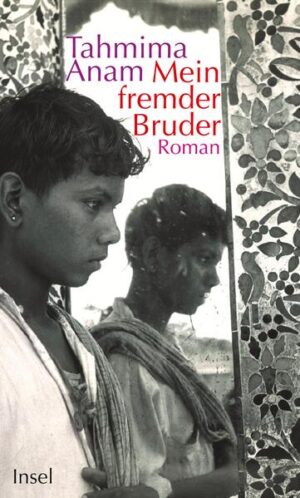 Tahmima
Anam Mein
fremder
Bruder
Roman

Insel